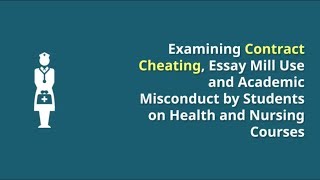 Examining Contract Cheating, Essay Mill Use and Academic Misconduct by Students on Health and Nursing Courses